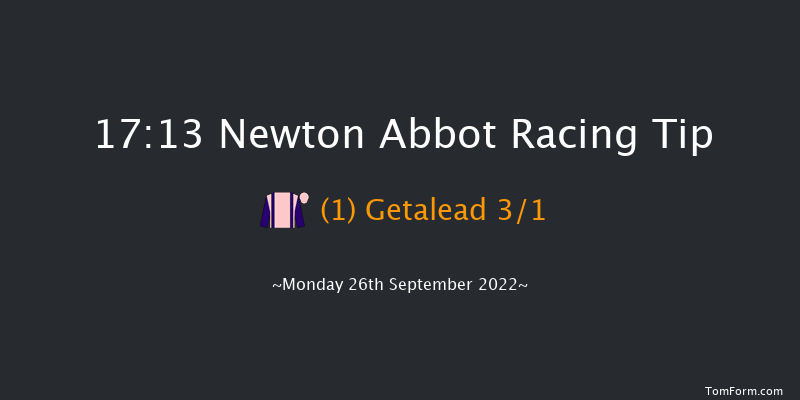 17:13 Newton Abbot Racing Tip

(1) Getalead 3/1

~Monday 26th September 2022~

TomForm.com